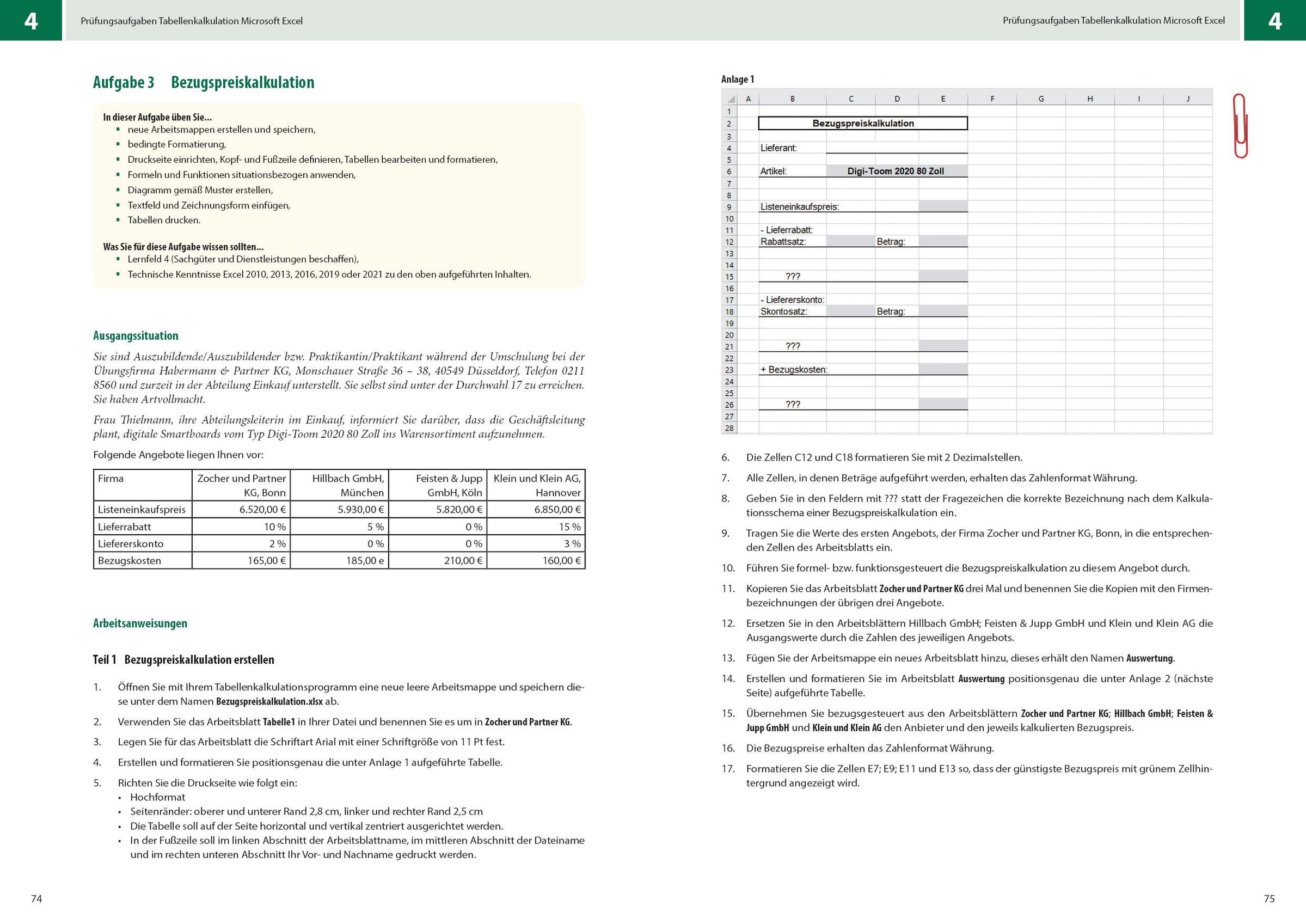 4 Prüfungsaufgaben Tabellenkalkulation Microsoft Excel

Aufgabe 3 Bezugspreiskalkulation

In dieser Aufgabe üben Sie...
- neue Arbeitsmappen erstellen und speichern,
- bedingte Formatierung,
- Druckseite einrichten, Kopf- und Fußzeile definieren, Tabellen bearbeiten und formatieren,
- Formeln und Funktionen situationsbezogen anwenden,
- Diagramm gemäß Muster erstellen,
- Textfeld und Zeichnungsform einfügen,
- Tabellen drucken.

Was Sie für diese Aufgabe wissen sollten...
- Lernfeld 4 (Sachgüter und Dienstleistungen beschaffen),
- Technische Kenntnisse Excel 2010, 2013, 2016, 2019 oder 2021 zu den oben aufgeführten Inhalten.

Ausgangssituation

Sie sind Auszubildende/Auszubildender bzw. Praktikantin/Praktikant während der Umschulung bei der Übungsfirma Habermann & Partner KG, Monschauer Straße 36 – 38, 40549 Düsseldorf, Telefon 0211 8560 und zurzeit in der Abteilung Einkauf unterstellt. Sie selbst sind unter der Durchwahl 17 zu erreichen. Sie haben Artvollmacht.

Frau Thielmann, ihre Abteilungsleiterin im Einkauf, informiert Sie darüber, dass die Geschäftsleitung plant, digitale Smartboards vom Typ Digi-Toom 2020 80 Zoll ins Warensortiment aufzunehmen.

Folgende Angebote liegen Ihnen vor:

| Firma | Zocher und Partner KG, Bonn | Hillbach GmbH, München | Feisten & Jupp GmbH, Köln | Klein und Klein AG, Hannover |
|---|---|---|---|---|
| Listeneinkaufspreis | 6.520,00 € | 5.930,00 € | 5.820,00 € | 6.850,00 € |
| Lieferrabatt | 10 % | 5 % | 0 % | 15 % |
| Liefererskonto | 2 % | 0 % | 0 % | 3 % |
| Bezugskosten | 165,00 € | 185,00 e | 210,00 € | 160,00 € |

Arbeitsanweisungen

Teil 1 Bezugspreiskalkulation erstellen

1. Öffnen Sie mit Ihrem Tabellenkalkulationsprogramm eine neue leere Arbeitsmappe und speichern diese unter dem Namen Bezugspreiskalkulation.xlsx ab.
2. Verwenden Sie das Arbeitsblatt Tabelle1 in Ihrer Datei und benennen Sie es um in Zocher und Partner KG.
3. Legen Sie für das Arbeitsblatt die Schriftart Arial mit einer Schriftgröße von 11 Pt fest.
4. Erstellen und formatieren Sie positionsgenau die unter Anlage 1 aufgeführte Tabelle.
5. Richten Sie die Druckseite wie folgt ein:
• Hochformat
• Seitenränder: oberer und unterer Rand 2,8 cm, linker und rechter Rand 2,5 cm
• Die Tabelle soll auf der Seite horizontal und vertikal zentriert ausgerichtet werden.
• In der Fußzeile soll im linken Abschnitt der Arbeitsblattname, im mittleren Abschnitt der Dateiname und im rechten unteren Abschnitt Ihr Vor- und Nachname gedruckt werden.

74

Prüfungsaufgaben Tabellenkalkulation Microsoft Excel 4

Anlage 1

| | A | B | C | D | E | F | G | H | I | J |
|---|---|---|---|---|---|---|---|---|---|---|
| 1 | | | | | | | | | | |
| 2 | | Bezugspreiskalkulation | | | | | | | | |
| 3 | | | | | | | | | | |
| 4 | | Lieferant: | | | | | | | | |
| 5 | | | | | | | | | | |
| 6 | | Artikel: | Digi-Toom 2020 80 Zoll | | | | | | | |
| 7 | | | | | | | | | | |
| 8 | | | | | | | | | | |
| 9 | | Listeneinkaufspreis: | | | | | | | | |
| 10 | | | | | | | | | | |
| 11 | | - Lieferrabatt: | | | | | | | | |
| 12 | | Rabattsatz: | | Betrag: | | | | | | |
| 13 | | | | | | | | | | |
| 14 | | | | | | | | | | |
| 15 | | ??? | | | | | | | | |
| 16 | | | | | | | | | | |
| 17 | | - Liefererskonto: | | | | | | | | |
| 18 | | Skontosatz: | | Betrag: | | | | | | |
| 19 | | | | | | | | | | |
| 20 | | | | | | | | | | |
| 21 | | ??? | | | | | | | | |
| 22 | | | | | | | | | | |
| 23 | | + Bezugskosten: | | | | | | | | |
| 24 | | | | | | | | | | |
| 25 | | | | | | | | | | |
| 26 | | ??? | | | | | | | | |
| 27 | | | | | | | | | | |
| 28 | | | | | | | | | | |

6. Die Zellen C12 und C18 formatieren Sie mit 2 Dezimalstellen.
7. Alle Zellen, in denen Beträge aufgeführt werden, erhalten das Zahlenformat Währung.
8. Geben Sie in den Feldern mit ??? statt der Fragezeichen die korrekte Bezeichnung nach dem Kalkulationsschema einer Bezugspreiskalkulation ein.
9. Tragen Sie die Werte des ersten Angebots, der Firma Zocher und Partner KG, Bonn, in die entsprechenden Zellen des Arbeitsblatts ein.
10. Führen Sie formel- bzw. funktionsgesteuert die Bezugspreiskalkulation zu diesem Angebot durch.
11. Kopieren Sie das Arbeitsblatt Zocher und Partner KG drei Mal und benennen Sie die Kopien mit den Firmenbezeichnungen der übrigen drei Angebote.
12. Ersetzen Sie in den Arbeitsblättern Hillbach GmbH; Feisten & Jupp GmbH und Klein und Klein AG die Ausgangswerte durch die Zahlen des jeweiligen Angebots.
13. Fügen Sie der Arbeitsmappe ein neues Arbeitsblatt hinzu, dieses erhält den Namen Auswertung.
14. Erstellen und formatieren Sie im Arbeitsblatt Auswertung positionsgenau die unter Anlage 2 (nächste Seite) aufgeführte Tabelle.
15. Übernehmen Sie bezugsgesteuert aus den Arbeitsblättern Zocher und Partner KG; Hillbach GmbH; Feisten & Jupp GmbH und Klein und Klein AG den Anbieter und den jeweils kalkulierten Bezugspreis.
16. Die Bezugspreise erhalten das Zahlenformat Währung.
17. Formatieren Sie die Zellen E7; E9; E11 und E13 so, dass der günstigste Bezugspreis mit grünem Zellhintergrund angezeigt wird.

75